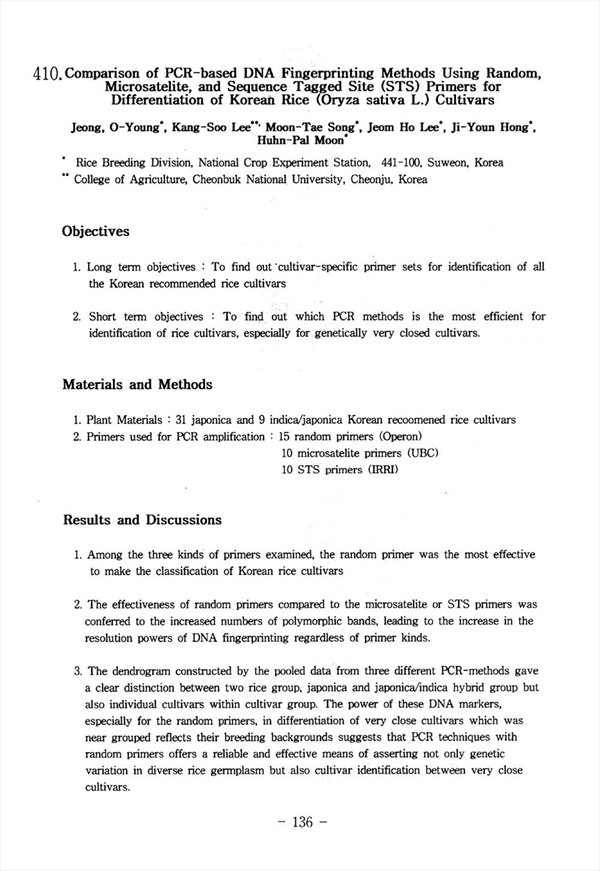 410. Comparison of PCR-based DNA Fingerprinting Methods Using Random, Microsatelite, and Sequence Tagged Site (STS) Primers for Differentiation of Korean Rice (Oryza sativa L.) Cultivars

Jeong, O-Young*, Kang-Soo Lee**, Moon-Tae Song*, Jeom Ho Lee*, Ji-Youn Hong*, Huhn-Pal Moon*

* Rice Breeding Division, National Crop Experiment Station, 441-100, Suweon, Korea
** College of Agriculture, Cheonbuk National University, Cheonju, Korea

Objectives

1. Long term objectives : To find out cultivar-specific primer sets for identification of all the Korean recommended rice cultivars

2. Short term objectives : To find out which PCR methods is the most efficient for identification of rice cultivars, especially for genetically very closed cultivars.

Materials and Methods

1. Plant Materials : 31 japonica and 9 indica/japonica Korean recoomened rice cultivars
2. Primers used for PCR amplification : 15 random primers (Operon)
10 microsatelite primers (UBC)
10 STS primers (IRRI)

Results and Discussions

1. Among the three kinds of primers examined, the random primer was the most effective to make the classification of Korean rice cultivars

2. The effectiveness of random primers compared to the microsatelite or STS primers was conferred to the increased numbers of polymorphic bands, leading to the increase in the resolution powers of DNA fingerprinting regardless of primer kinds.

3. The dendrogram constructed by the pooled data from three different PCR-methods gave a clear distinction between two rice group, japonica and japonica/indica hybrid group but also individual cultivars within cultivar group. The power of these DNA markers, especially for the random primers, in differentiation of very close cultivars which was near grouped reflects their breeding backgrounds suggests that PCR techniques with random primers offers a reliable and effective means of asserting not only genetic variation in diverse rice germplasm but also cultivar identification between very close cultivars.

- 136 -